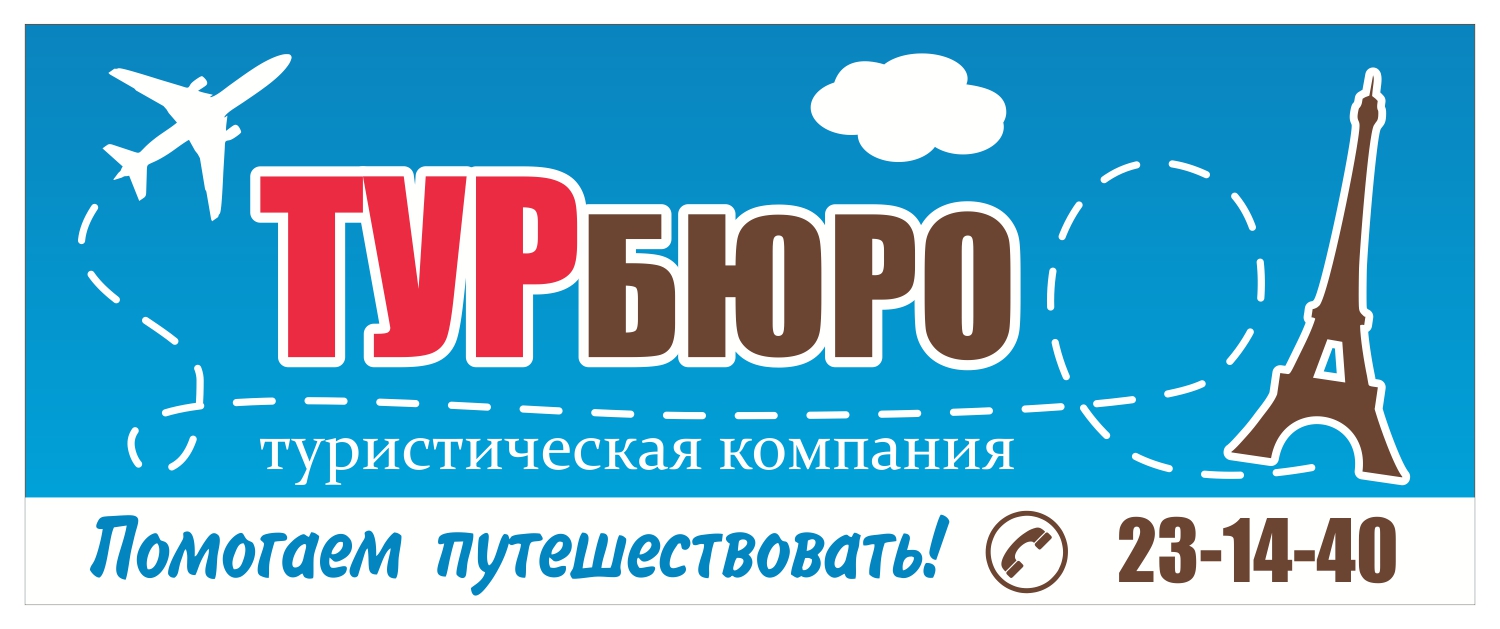 ТУРБЮРО
туристическая компания

Помогаем путешествовать! 23-14-40